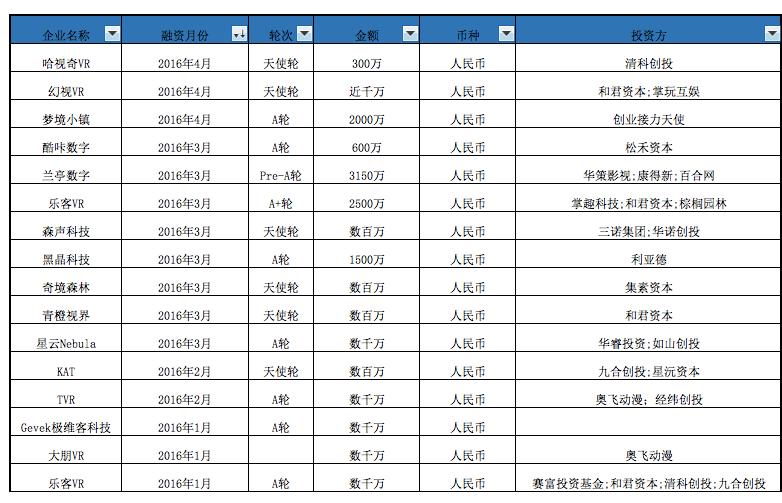 | 企业名称 | 融资月份 | 轮次 | 金额 | 币种 | 投资方 |
|---|---|---|---|---|---|
| 哈视奇VR | 2016年4月 | 天使轮 | 300万 | 人民币 | 清科创投 |
| 幻视VR | 2016年4月 | 天使轮 | 近千万 | 人民币 | 和君资本;掌玩互娱 |
| 梦境小镇 | 2016年4月 | A轮 | 2000万 | 人民币 | 创业接力天使 |
| 酷咔数字 | 2016年3月 | A轮 | 600万 | 人民币 | 松禾资本 |
| 兰亭数字 | 2016年3月 | Pre-A轮 | 3150万 | 人民币 | 华策影视;康得新;百合网 |
| 乐客VR | 2016年3月 | A+轮 | 2500万 | 人民币 | 掌趣科技;和君资本;棕榈园林 |
| 森声科技 | 2016年3月 | 天使轮 | 数百万 | 人民币 | 三诺集团;华诺创投 |
| 黑晶科技 | 2016年3月 | A轮 | 1500万 | 人民币 | 利亚德 |
| 奇境森林 | 2016年3月 | 天使轮 | 数百万 | 人民币 | 集素资本 |
| 青橙视界 | 2016年3月 | 天使轮 | 数百万 | 人民币 | 和君资本 |
| 星云Nebula | 2016年3月 | A轮 | 数千万 | 人民币 | 华睿投资;如山创投 |
| KAT | 2016年2月 | 天使轮 | 数百万 | 人民币 | 九合创投;星沅资本 |
| TVR | 2016年2月 | A轮 | 数千万 | 人民币 | 奥飞动漫;经纬创投 |
| Gevek极维客科技 | 2016年1月 | A轮 | 数千万 | 人民币 | |
| 大朋VR | 2016年1月 | | 数千万 | 人民币 | 奥飞动漫 |
| 乐客VR | 2016年1月 | A轮 | 数千万 | 人民币 | 赛富投资基金;和君资本;清科创投;九合创投 |